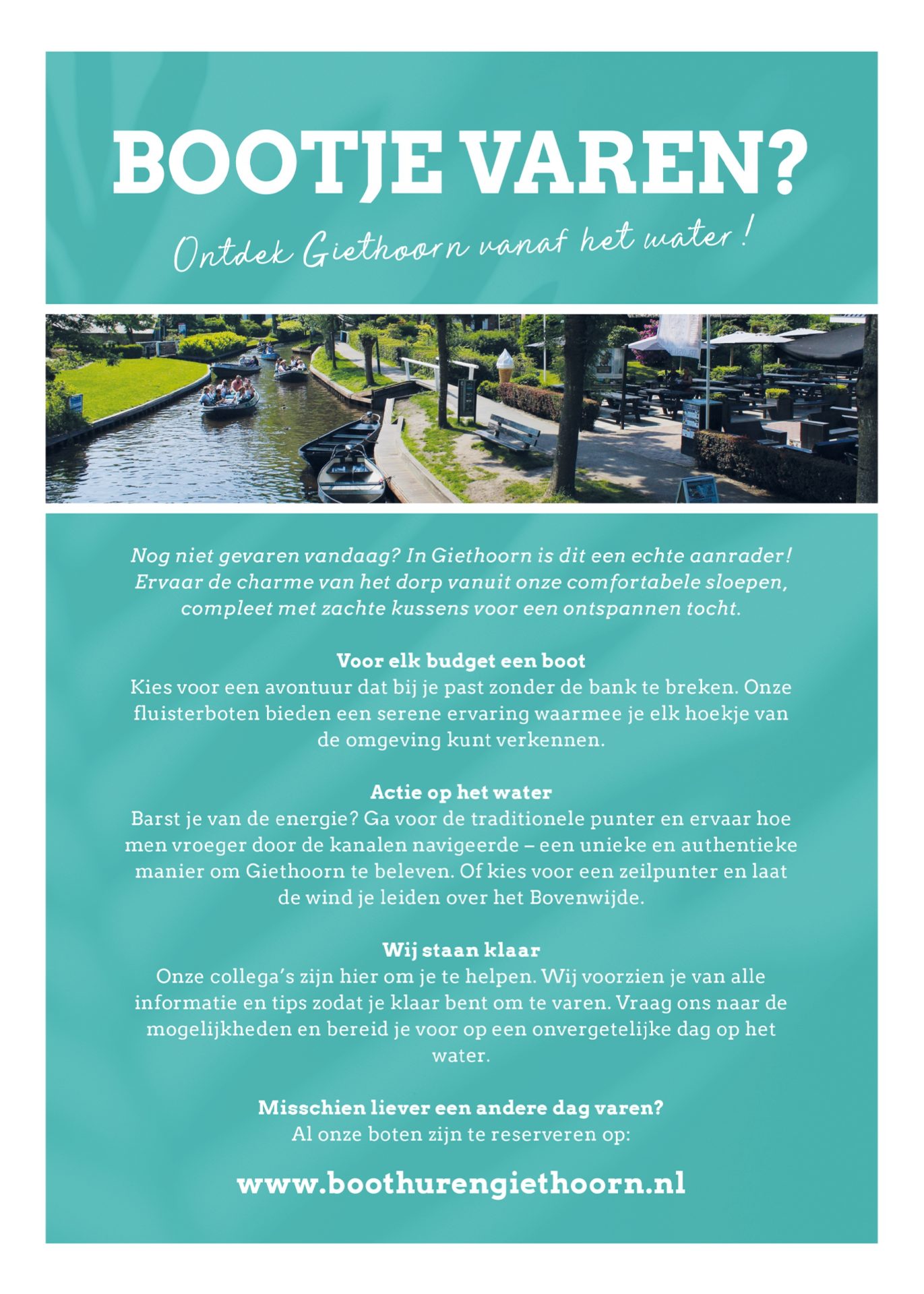 BOOTJE VAREN?

Ontdek Giethoorn vanaf het water!

Nog niet gevaren vandaag? In Giethoorn is dit een echte aanrader! Ervaar de charme van het dorp vanuit onze comfortabele sloepen, compleet met zachte kussens voor een ontspannen tocht.

Voor elk budget een boot
Kies voor een avontuur dat bij je past zonder de bank te breken. Onze fluisterboten bieden een serene ervaring waarmee je elk hoekje van de omgeving kunt verkennen.

Actie op het water
Barst je van de energie? Ga voor de traditionele punter en ervaar hoe men vroeger door de kanalen navigeerde – een unieke en authentieke manier om Giethoorn te beleven. Of kies voor een zeilpunter en laat de wind je leiden over het Bovenwijde.

Wij staan klaar
Onze collega's zijn hier om je te helpen. Wij voorzien je van alle informatie en tips zodat je klaar bent om te varen. Vraag ons naar de mogelijkheden en bereid je voor op een onvergetelijke dag op het water.

Misschien liever een andere dag varen?
Al onze boten zijn te reserveren op:

www.boothurengiethoorn.nl